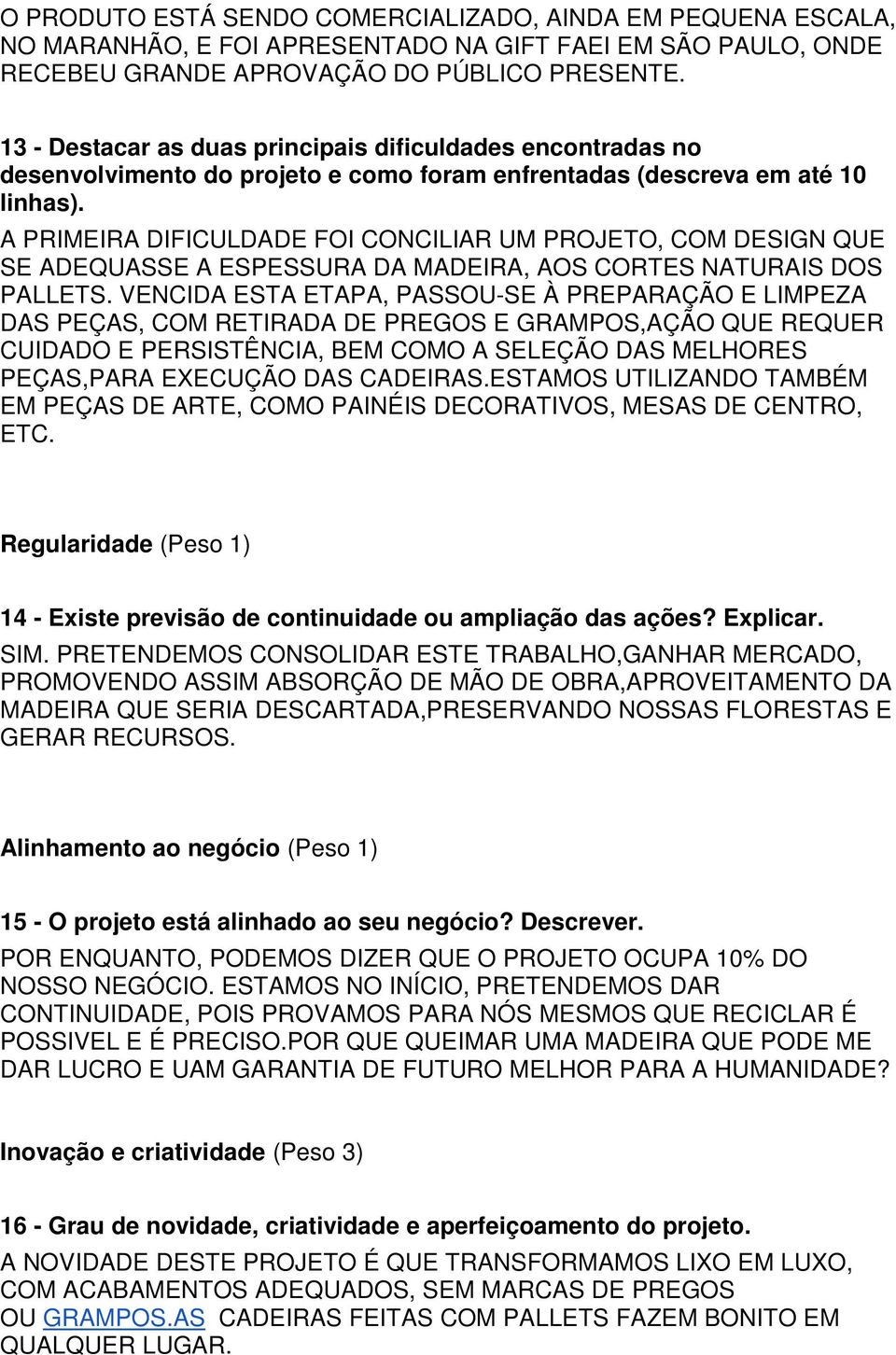 O PRODUTO ESTÁ SENDO COMERCIALIZADO, AINDA EM PEQUENA ESCALA, NO MARANHÃO, E FOI APRESENTADO NA GIFT FAEI EM SÃO PAULO, ONDE RECEBEU GRANDE APROVAÇÃO DO PÚBLICO PRESENTE.

13 - Destacar as duas principais dificuldades encontradas no desenvolvimento do projeto e como foram enfrentadas (descreva em até 10 linhas).
A PRIMEIRA DIFICULDADE FOI CONCILIAR UM PROJETO, COM DESIGN QUE SE ADEQUASSE A ESPESSURA DA MADEIRA, AOS CORTES NATURAIS DOS PALLETS. VENCIDA ESTA ETAPA, PASSOU-SE À PREPARAÇÃO E LIMPEZA DAS PEÇAS, COM RETIRADA DE PREGOS E GRAMPOS,AÇÃO QUE REQUER CUIDADO E PERSISTÊNCIA, BEM COMO A SELEÇÃO DAS MELHORES PEÇAS,PARA EXECUÇÃO DAS CADEIRAS.ESTAMOS UTILIZANDO TAMBÉM EM PEÇAS DE ARTE, COMO PAINÉIS DECORATIVOS, MESAS DE CENTRO, ETC.

Regularidade (Peso 1)

14 - Existe previsão de continuidade ou ampliação das ações? Explicar.
SIM. PRETENDEMOS CONSOLIDAR ESTE TRABALHO,GANHAR MERCADO, PROMOVENDO ASSIM ABSORÇÃO DE MÃO DE OBRA,APROVEITAMENTO DA MADEIRA QUE SERIA DESCARTADA,PRESERVANDO NOSSAS FLORESTAS E GERAR RECURSOS.

Alinhamento ao negócio (Peso 1)

15 - O projeto está alinhado ao seu negócio? Descrever.
POR ENQUANTO, PODEMOS DIZER QUE O PROJETO OCUPA 10% DO NOSSO NEGÓCIO. ESTAMOS NO INÍCIO, PRETENDEMOS DAR CONTINUIDADE, POIS PROVAMOS PARA NÓS MESMOS QUE RECICLAR É POSSIVEL E É PRECISO.POR QUE QUEIMAR UMA MADEIRA QUE PODE ME DAR LUCRO E UAM GARANTIA DE FUTURO MELHOR PARA A HUMANIDADE?

Inovação e criatividade (Peso 3)

16 - Grau de novidade, criatividade e aperfeiçoamento do projeto.
A NOVIDADE DESTE PROJETO É QUE TRANSFORMAMOS LIXO EM LUXO, COM ACABAMENTOS ADEQUADOS, SEM MARCAS DE PREGOS OU GRAMPOS.AS CADEIRAS FEITAS COM PALLETS FAZEM BONITO EM QUALQUER LUGAR.